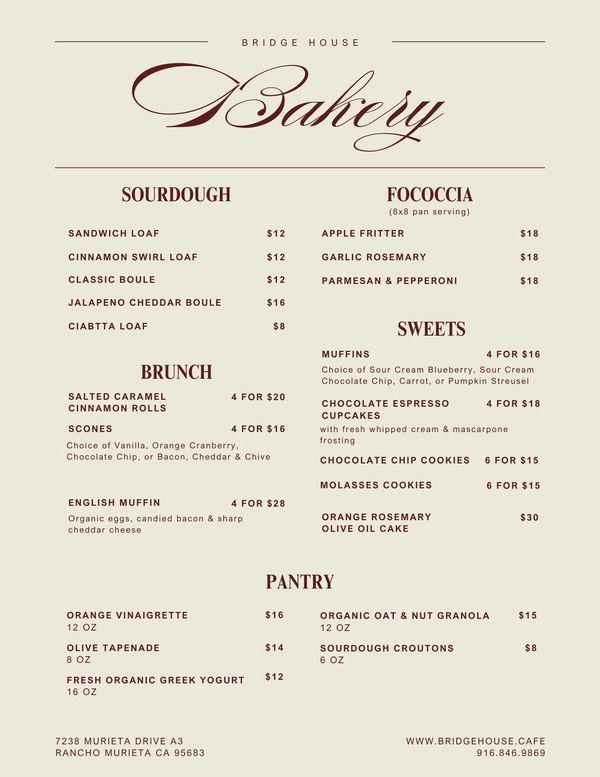 BRIDGE HOUSE

Bakery

SOURDOUGH

SANDWICH LOAF $12

CINNAMON SWIRL LOAF $12

CLASSIC BOULE $12

JALAPENO CHEDDAR BOULE $16

CIABTTA LOAF $8

BRUNCH

SALTED CARAMEL CINNAMON ROLLS 4 FOR $20

SCONES 4 FOR $16
Choice of Vanilla, Orange Cranberry, Chocolate Chip, or Bacon, Cheddar & Chive

ENGLISH MUFFIN 4 FOR $28
Organic eggs, candied bacon & sharp cheddar cheese

FOCOCCIA
(8x8 pan serving)

APPLE FRITTER $18

GARLIC ROSEMARY $18

PARMESAN & PEPPERONI $18

SWEETS

MUFFINS 4 FOR $16
Choice of Sour Cream Blueberry, Sour Cream Chocolate Chip, Carrot, or Pumpkin Streusel

CHOCOLATE ESPRESSO CUPCAKES 4 FOR $18
with fresh whipped cream & mascarpone frosting

CHOCOLATE CHIP COOKIES 6 FOR $15

MOLASSES COOKIES 6 FOR $15

ORANGE ROSEMARY OLIVE OIL CAKE $30

PANTRY

ORANGE VINAIGRETTE $16
12 OZ

OLIVE TAPENADE $14
8 OZ

FRESH ORGANIC GREEK YOGURT $12
16 OZ

ORGANIC OAT & NUT GRANOLA $15
12 OZ

SOURDOUGH CROUTONS $8
6 OZ

7238 MURIETA DRIVE A3
RANCHO MURIETA CA 95683

WWW.BRIDGEHOUSE.CAFE
916.846.9869